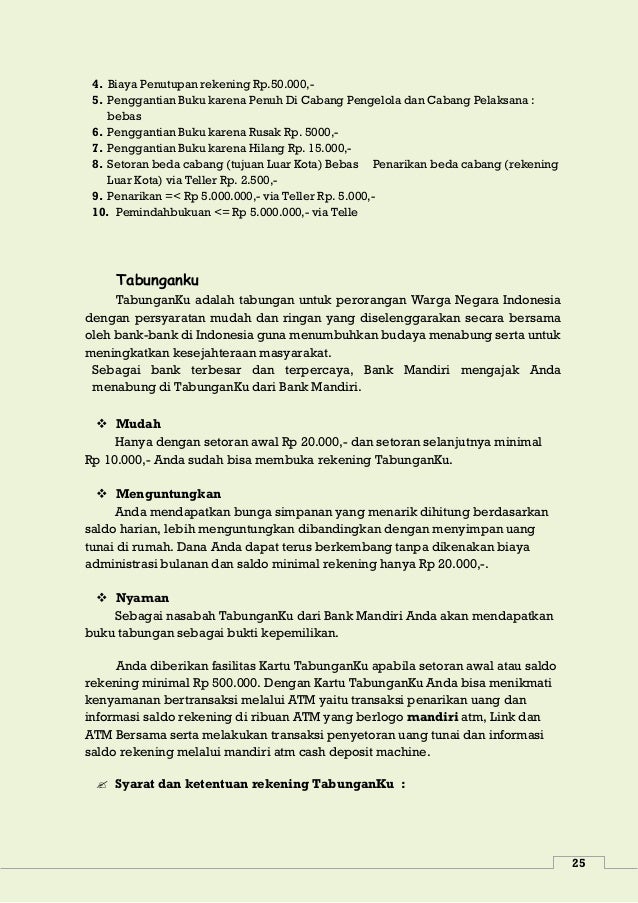 4. Biaya Penutupan rekening Rp.50.000,-
5. Penggantian Buku karena Penuh Di Cabang Pengelola dan Cabang Pelaksana : bebas
6. Penggantian Buku karena Rusak Rp. 5000,-
7. Penggantian Buku karena Hilang Rp. 15.000,-
8. Setoran beda cabang (tujuan Luar Kota) Bebas Penarikan beda cabang (rekening Luar Kota) via Teller Rp. 2.500,-
9. Penarikan =< Rp 5.000.000,- via Teller Rp. 5.000,-
10. Pemindahbukuan <= Rp 5.000.000,- via Telle

Tabunganku

TabunganKu adalah tabungan untuk perorangan Warga Negara Indonesia dengan persyaratan mudah dan ringan yang diselenggarakan secara bersama oleh bank-bank di Indonesia guna menumbuhkan budaya menabung serta untuk meningkatkan kesejahteraan masyarakat.

Sebagai bank terbesar dan terpercaya, Bank Mandiri mengajak Anda menabung di TabunganKu dari Bank Mandiri.

❖ Mudah

Hanya dengan setoran awal Rp 20.000,- dan setoran selanjutnya minimal Rp 10.000,- Anda sudah bisa membuka rekening TabunganKu.

❖ Menguntungkan

Anda mendapatkan bunga simpanan yang menarik dihitung berdasarkan saldo harian, lebih menguntungkan dibandingkan dengan menyimpan uang tunai di rumah. Dana Anda dapat terus berkembang tanpa dikenakan biaya administrasi bulanan dan saldo minimal rekening hanya Rp 20.000,-.

❖ Nyaman

Sebagai nasabah TabunganKu dari Bank Mandiri Anda akan mendapatkan buku tabungan sebagai bukti kepemilikan.

Anda diberikan fasilitas Kartu TabunganKu apabila setoran awal atau saldo rekening minimal Rp 500.000. Dengan Kartu TabunganKu Anda bisa menikmati kenyamanan bertransaksi melalui ATM yaitu transaksi penarikan uang dan informasi saldo rekening di ribuan ATM yang berlogo mandiri atm, Link dan ATM Bersama serta melakukan transaksi penyetoran uang tunai dan informasi saldo rekening melalui mandiri atm cash deposit machine.

✍ Syarat dan ketentuan rekening TabunganKu :

25